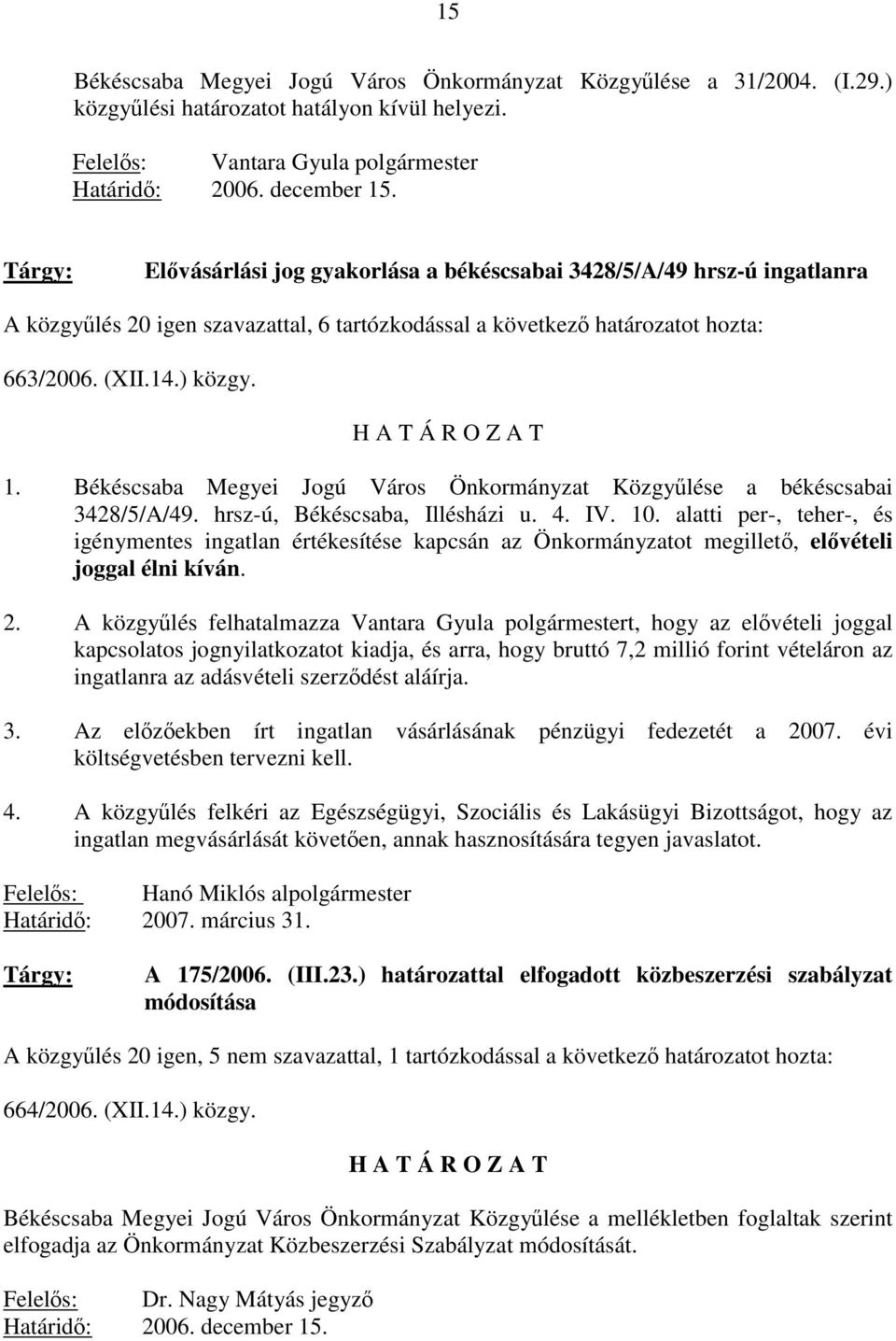 15

Békéscsaba Megyei Jogú Város Önkormányzat Közgyűlése a 31/2004. (I.29.) közgyűlési határozatot hatályon kívül helyezi.

Felelős: Vantara Gyula polgármester
Határidő: 2006. december 15.

Tárgy: Elővásárlási jog gyakorlása a békéscsabai 3428/5/A/49 hrsz-ú ingatlanra

A közgyűlés 20 igen szavazattal, 6 tartózkodással a következő határozatot hozta:

663/2006. (XII.14.) közgy.

H A T Á R O Z A T

1. Békéscsaba Megyei Jogú Város Önkormányzat Közgyűlése a békéscsabai 3428/5/A/49. hrsz-ú, Békéscsaba, Illésházi u. 4. IV. 10. alatti per-, teher-, és igénymentes ingatlan értékesítése kapcsán az Önkormányzatot megillető, elővételi joggal élni kíván.

2. A közgyűlés felhatalmazza Vantara Gyula polgármestert, hogy az elővételi joggal kapcsolatos jognyilatkozatot kiadja, és arra, hogy bruttó 7,2 millió forint vételáron az ingatlanra az adásvételi szerződést aláírja.

3. Az előzőekben írt ingatlan vásárlásának pénzügyi fedezetét a 2007. évi költségvetésben tervezni kell.

4. A közgyűlés felkéri az Egészségügyi, Szociális és Lakásügyi Bizottságot, hogy az ingatlan megvásárlását követően, annak hasznosítására tegyen javaslatot.

Felelős: Hanó Miklós alpolgármester
Határidő: 2007. március 31.

Tárgy: A 175/2006. (III.23.) határozattal elfogadott közbeszerzési szabályzat módosítása

A közgyűlés 20 igen, 5 nem szavazattal, 1 tartózkodással a következő határozatot hozta:

664/2006. (XII.14.) közgy.

H A T Á R O Z A T

Békéscsaba Megyei Jogú Város Önkormányzat Közgyűlése a mellékletben foglaltak szerint elfogadja az Önkormányzat Közbeszerzési Szabályzat módosítását.

Felelős: Dr. Nagy Mátyás jegyző
Határidő: 2006. december 15.